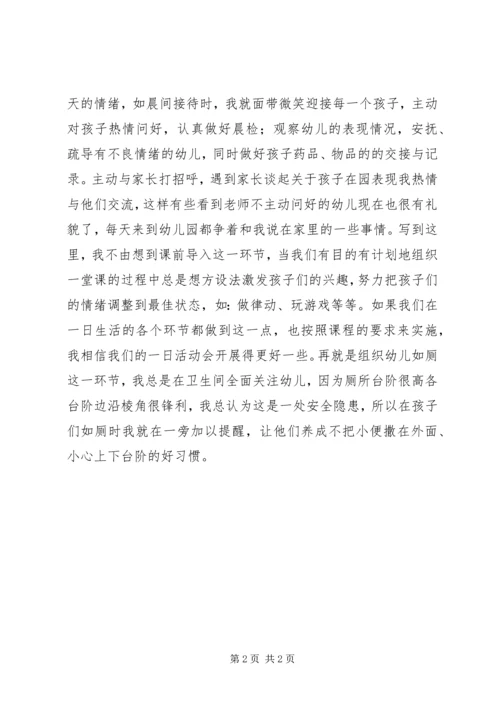 天的情绪，如晨间接待时，我就面带微笑迎接每一个孩子，主动对孩子热情问好，认真做好晨检；观察幼儿的表现情况，安抚、疏导有不良情绪的幼儿，同时做好孩子药品、物品的的交接与记录。主动与家长打招呼，遇到家长谈起关于孩子在园表现我热情与他们交流，这样有些看到老师不主动问好的幼儿现在也很有礼貌了，每天来到幼儿园都争着和我说在家里的一些事情。写到这里，我不由想到课前导入这一环节，当我们有目的有计划地组织一堂课的过程中总是想方设法激发孩子们的兴趣，努力把孩子们的情绪调整到最佳状态，如：做律动、玩游戏等等。如果我们在一日生活的各个环节都做到这一点，也按照课程的要求来实施，我相信我们的一日活动会开展得更好一些。再就是组织幼儿如厕这一环节，我总是在卫生间全面关注幼儿，因为厕所台阶很高各台阶边沿棱角很锋利，我总认为这是一处安全隐患，所以在孩子们如厕时我就在一旁加以提醒，让他们养成不把小便撒在外面、小心上下台阶的好习惯。

第 2 页 共 2 页